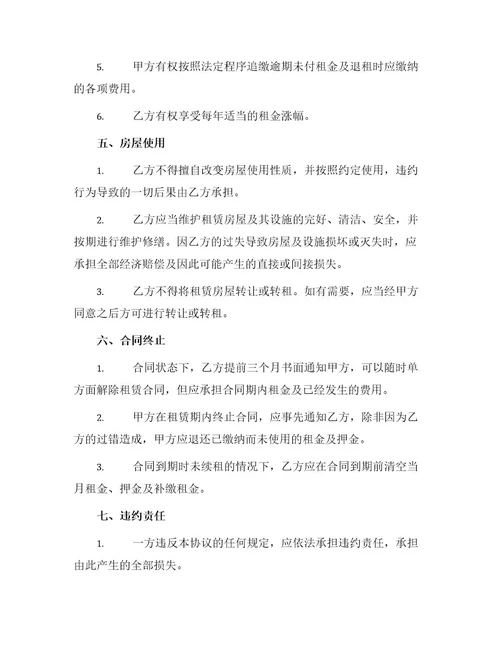 5. 甲方有权按照法定程序追缴逾期未付租金及退租时应缴纳的各项费用。

6. 乙方有权享受每年适当的租金涨幅。

五、房屋使用

1. 乙方不得擅自改变房屋使用性质，并按照约定使用，违约行为导致的一切后果由乙方承担。

2. 乙方应当维护租赁房屋及其设施的完好、清洁、安全，并按期进行维护修缮。因乙方的过失导致房屋及设施损坏或灭失时，应承担全部经济赔偿及因此可能产生的直接或间接损失。

3. 乙方不得将租赁房屋转让或转租。如有需要，应当经甲方同意之后方可进行转让或转租。

六、合同终止

1. 合同状态下，乙方提前三个月书面通知甲方，可以随时单方面解除租赁合同，但应承担合同期内租金及已经发生的费用。

2. 甲方在租赁期内终止合同，应事先通知乙方，除非因为乙方的过错造成，甲方应退还已缴纳而未使用的租金及押金。

3. 合同到期时未续租的情况下，乙方应在合同到期前清空当月租金、押金及补缴租金。

七、违约责任

1. 一方违反本协议的任何规定，应依法承担违约责任，承担由此产生的全部损失。